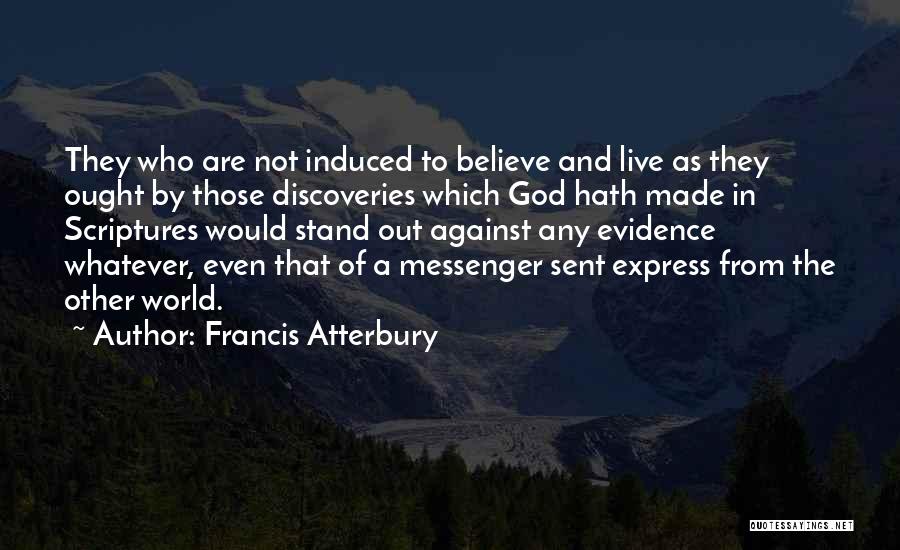 They who are not induced to believe and live as they ought by those discoveries which God hath made in Scriptures would stand out against any evidence whatever, even that of a messenger sent express from the other world.

~ Author: Francis Atterbury

QUOTESSAYINGS.NET